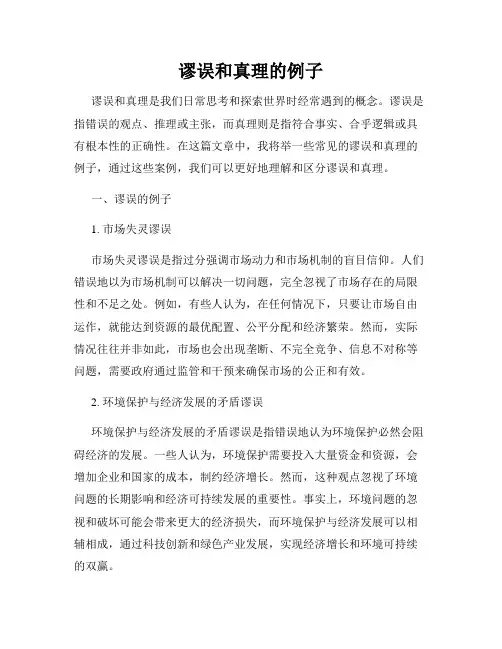 谬误和真理的例子

谬误和真理是我们日常思考和探索世界时经常遇到的概念。谬误是指错误的观点、推理或主张，而真理则是指符合事实、合乎逻辑或具有根本性的正确性。在这篇文章中，我将举一些常见的谬误和真理的例子，通过这些案例，我们可以更好地理解和区分谬误和真理。

一、谬误的例子

1. 市场失灵谬误

市场失灵谬误是指过分强调市场动力和市场机制的盲目信仰。人们错误地以为市场机制可以解决一切问题，完全忽视了市场存在的局限性和不足之处。例如，有些人认为，在任何情况下，只要让市场自由运作，就能达到资源的最优配置、公平分配和经济繁荣。然而，实际情况往往并非如此，市场也会出现垄断、不完全竞争、信息不对称等问题，需要政府通过监管和干预来确保市场的公正和有效。

2. 环境保护与经济发展的矛盾谬误

环境保护与经济发展的矛盾谬误是指错误地认为环境保护必然会阻碍经济的发展。一些人认为，环境保护需要投入大量资金和资源，会增加企业和国家的成本，制约经济增长。然而，这种观点忽视了环境问题的长期影响和经济可持续发展的重要性。事实上，环境问题的忽视和破坏可能会带来更大的经济损失，而环境保护与经济发展可以相辅相成，通过科技创新和绿色产业发展，实现经济增长和环境可持续的双赢。